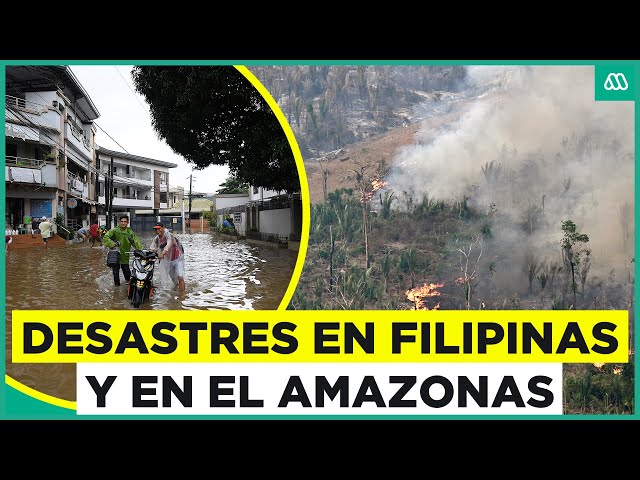 DESASTRES EN FILIPINAS
Y EN EL AMAZONAS